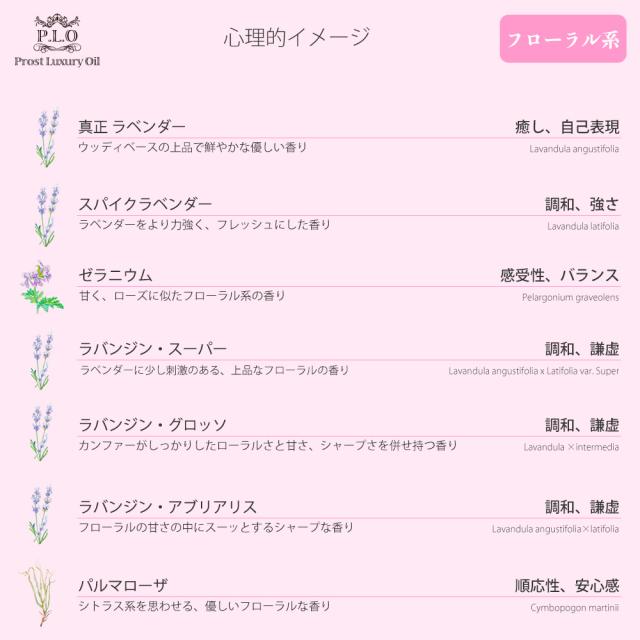 P.L.O
Prost Luxury Oil

心理的イメージ

フローラル系

真正 ラベンダー
癒し、自己表現
ウッディベースの上品で鮮やかな優しい香り
Lavandula angustifolia

スパイクラベンダー
調和、強さ
ラベンダーをより力強く、フレッシュにした香り
Lavandula latifolia

ゼラニウム
感受性、バランス
甘く、ローズに似たフローラル系の香り
Pelargonium graveolens

ラバンジン・スーパー
調和、謙虚
ラベンダーに少し刺激のある、上品なフローラルの香り
Lavandula angustifolia x Latifolia var. Super

ラバンジン・グロッソ
調和、謙虚
カンファーがしっかりしたローラルさと甘さ、シャープさを併せ持つ香り
Lavandula ×intermedia

ラバンジン・アブリアリス
調和、謙虚
フローラルの甘さの中にスーッとするシャープな香り
Lavandula angustifolia×latifolia

パルマローザ
順応性、安心感
シトラス系を思わせる、優しいフローラルな香り
Cymbopogon martinii